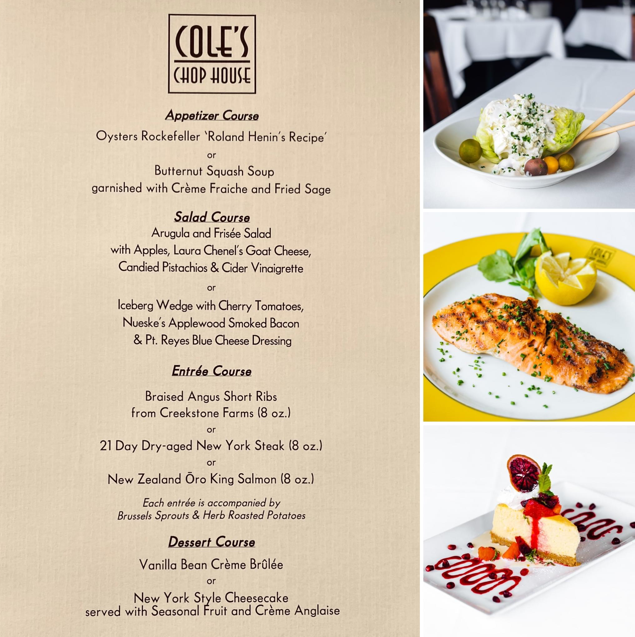 COLE'S
CHOP HOUSE

Appetizer Course

Oysters Rockefeller 'Roland Henin's Recipe'

or

Butternut Squash Soup
garnished with Crème Fraiche and Fried Sage

Salad Course

Arugula and Frisée Salad
with Apples, Laura Chenel's Goat Cheese,
Candied Pistachios & Cider Vinaigrette

or

Iceberg Wedge with Cherry Tomatoes,
Nueske's Applewood Smoked Bacon
& Pt. Reyes Blue Cheese Dressing

Entrée Course

Braised Angus Short Ribs
from Creekstone Farms (8 oz.)

or

21 Day Dry-aged New York Steak (8 oz.)

or

New Zealand Ōro King Salmon (8 oz.)

Each entrée is accompanied by
Brussels Sprouts & Herb Roasted Potatoes

Dessert Course

Vanilla Bean Crème Brûlée

or

New York Style Cheesecake
served with Seasonal Fruit and Crème Anglaise